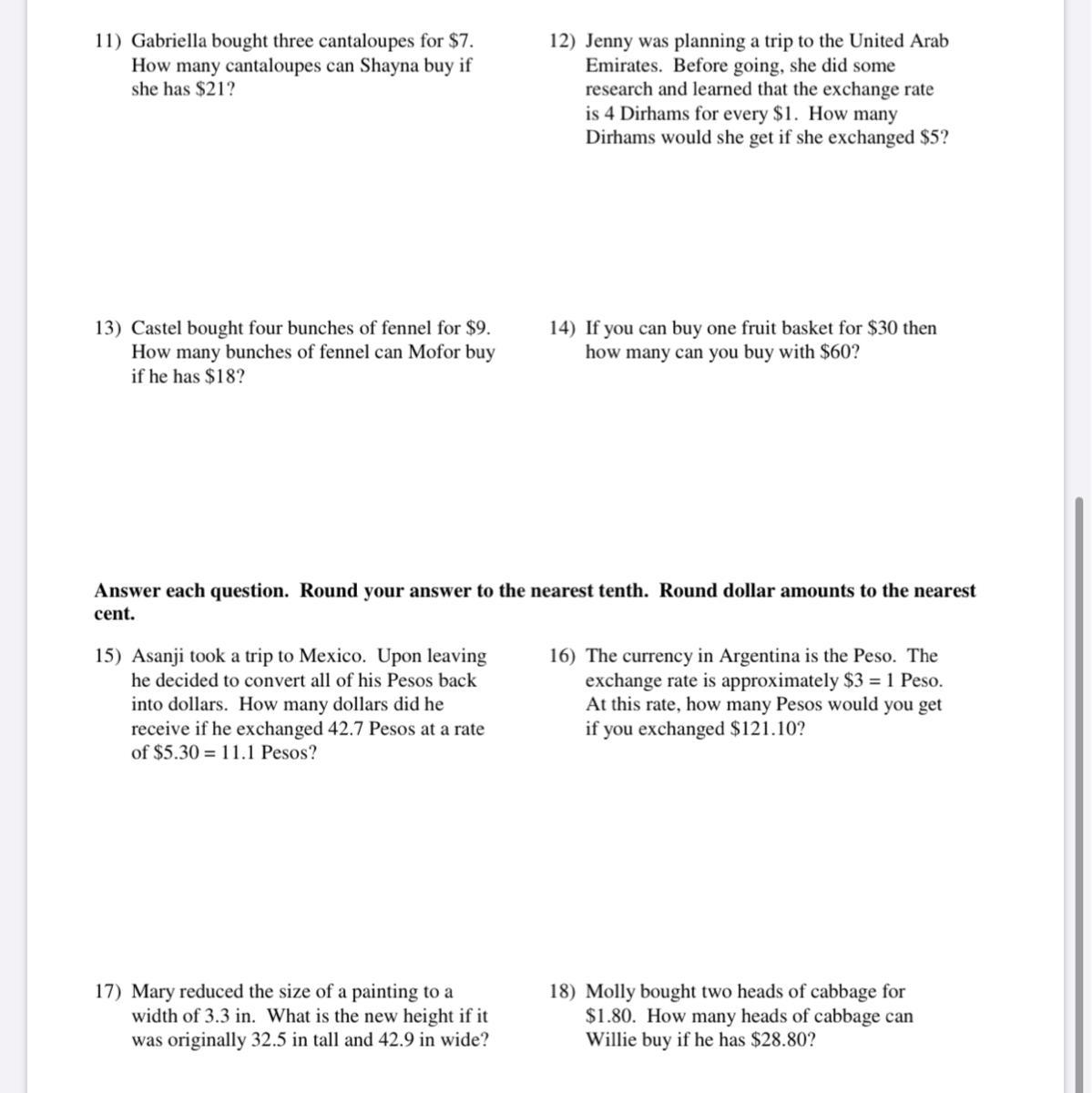 11) Gabriella bought three cantaloupes for \$7. How many cantaloupes can Shayna buy if she has \$21?

12) Jenny was planning a trip to the United Arab Emirates. Before going, she did some research and learned that the exchange rate is 4 Dirhams for every \$1. How many Dirhams would she get if she exchanged \$5?

13) Castel bought four bunches of fennel for \$9. How many bunches of fennel can Mofor buy if he has \$18?

14) If you can buy one fruit basket for \$30 then how many can you buy with \$60?

Answer each question. Round your answer to the nearest tenth. Round dollar amounts to the nearest cent.

15) Asanji took a trip to Mexico. Upon leaving he decided to convert all of his Pesos back into dollars. How many dollars did he receive if he exchanged 42.7 Pesos at a rate of \$5.30 = 11.1 Pesos?

16) The currency in Argentina is the Peso. The exchange rate is approximately \$3 = 1 Peso. At this rate, how many Pesos would you get if you exchanged \$121.10?

17) Mary reduced the size of a painting to a width of 3.3 in. What is the new height if it was originally 32.5 in tall and 42.9 in wide?

18) Molly bought two heads of cabbage for \$1.80. How many heads of cabbage can Willie buy if he has \$28.80?